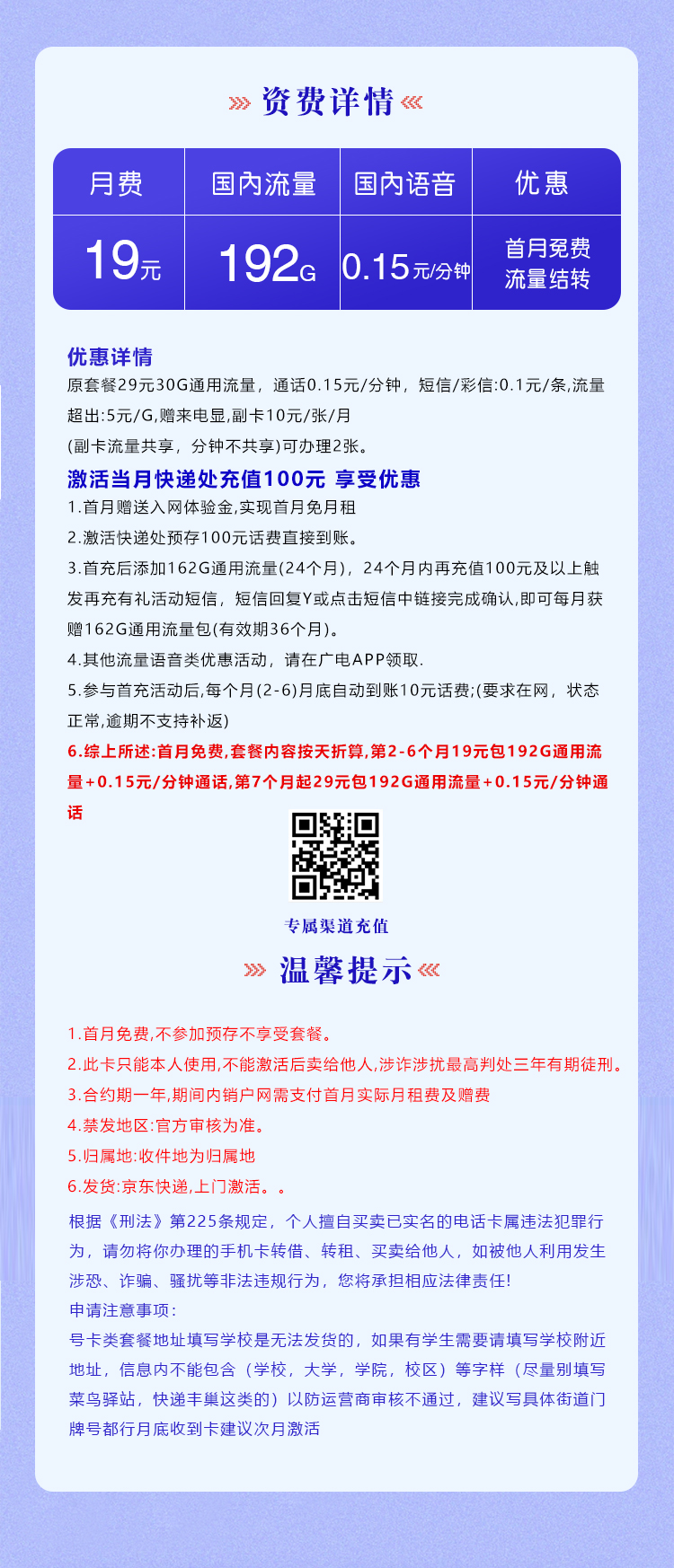 资费详情

| 月费 | 国内流量 | 国内语音 | 优惠 |
|---|---|---|---|
| 19元 | 192G | 0.15元/分钟 | 首月免费 流量结转 |

优惠详情
原套餐29元30G通用流量，通话0.15元/分钟，短信/彩信:0.1元/条,流量超出:5元/G,赠来电显,副卡10元/张/月
(副卡流量共享，分钟不共享)可办理2张。

激活当月快递处充值100元 享受优惠
1.首月赠送入网体验金,实现首月免月租
2.激活快递处预存100元话费直接到账。
3.首充后添加162G通用流量(24个月)，24个月内再充值100元及以上触发再充有礼活动短信，短信回复Y或点击短信中链接完成确认,即可每月获赠162G通用流量包(有效期36个月)。
4.其他流量语音类优惠活动，请在广电APP领取.
5.参与首充活动后,每个月(2-6)月底自动到账10元话费;(要求在网，状态正常,逾期不支持补返)
6.综上所述:首月免费,套餐内容按天折算,第2-6个月19元包192G通用流量+0.15元/分钟通话,第7个月起29元包192G通用流量+0.15元/分钟通话

专属渠道充值

温馨提示

1.首月免费,不参加预存不享受套餐。
2.此卡只能本人使用,不能激活后卖给他人,涉诈涉扰最高判处三年有期徒刑。
3.合约期一年,期间内销户网需支付首月实际月租费及赠费
4.禁发地区:官方审核为准。
5.归属地:收件地为归属地
6.发货:京东快递,上门激活。。
根据《刑法》第225条规定，个人擅自买卖已实名的电话卡属违法犯罪行为，请勿将你办理的手机卡转借、转租、买卖给他人，如被他人利用发生涉恐、诈骗、骚扰等非法违规行为，您将承担相应法律责任!
申请注意事项:
号卡类套餐地址填写学校是无法发货的，如果有学生需要请填写学校附近地址，信息内不能包含（学校，大学，学院，校区）等字样（尽量别填写菜鸟驿站，快递丰巢这类的）以防运营商审核不通过，建议写具体街道门牌号都行月底收到卡建议次月激活